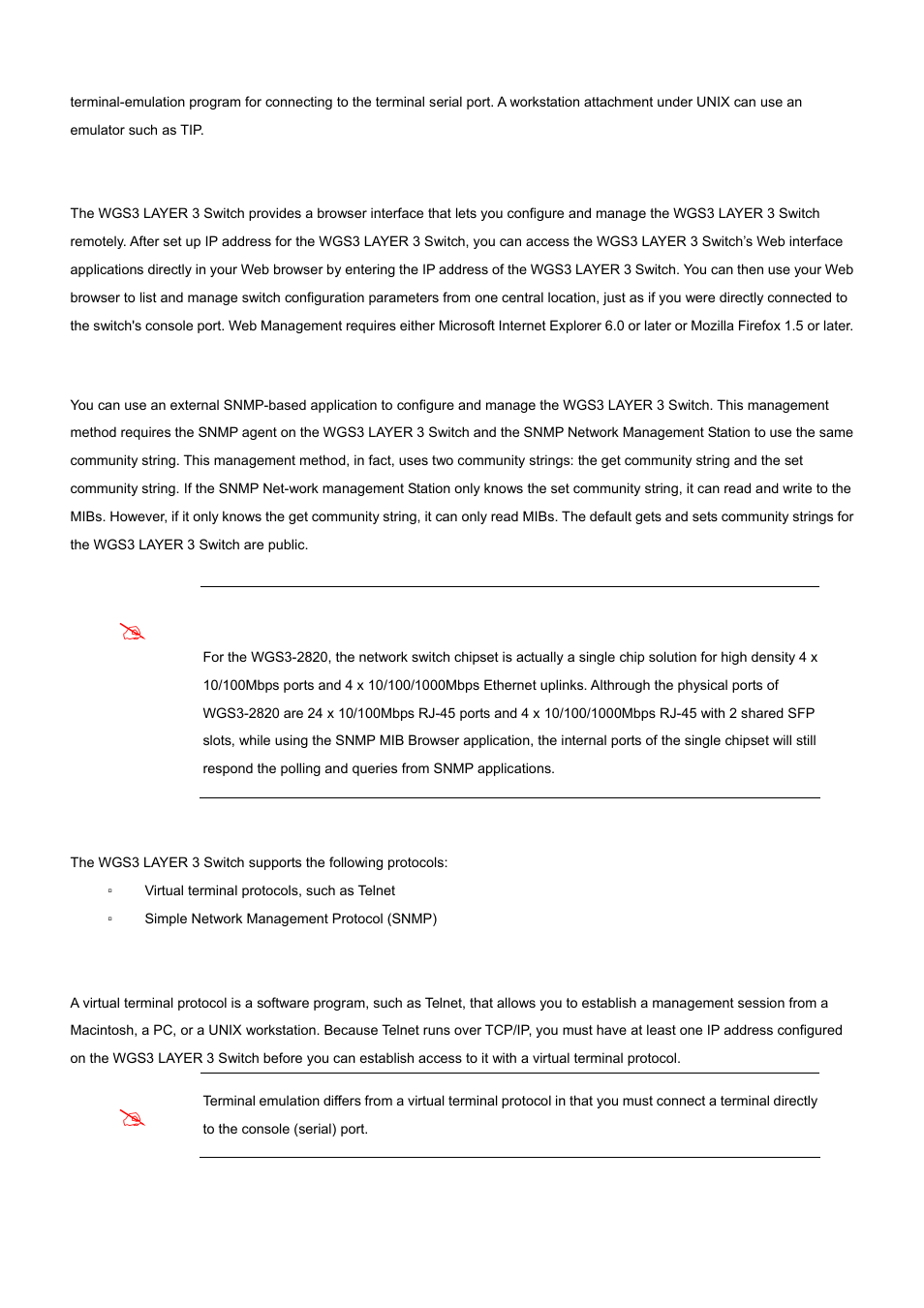 terminal-emulation program for connecting to the terminal serial port. A workstation attachment under UNIX can use an emulator such as TIP.

The WGS3 LAYER 3 Switch provides a browser interface that lets you configure and manage the WGS3 LAYER 3 Switch remotely. After set up IP address for the WGS3 LAYER 3 Switch, you can access the WGS3 LAYER 3 Switch's Web interface applications directly in your Web browser by entering the IP address of the WGS3 LAYER 3 Switch. You can then use your Web browser to list and manage switch configuration parameters from one central location, just as if you were directly connected to the switch's console port. Web Management requires either Microsoft Internet Explorer 6.0 or later or Mozilla Firefox 1.5 or later.

You can use an external SNMP-based application to configure and manage the WGS3 LAYER 3 Switch. This management method requires the SNMP agent on the WGS3 LAYER 3 Switch and the SNMP Network Management Station to use the same community string. This management method, in fact, uses two community strings: the get community string and the set community string. If the SNMP Net-work management Station only knows the set community string, it can read and write to the MIBs. However, if it only knows the get community string, it can only read MIBs. The default gets and sets community strings for the WGS3 LAYER 3 Switch are public.

For the WGS3-2820, the network switch chipset is actually a single chip solution for high density 4 x 10/100Mbps ports and 4 x 10/100/1000Mbps Ethernet uplinks. Althrough the physical ports of WGS3-2820 are 24 x 10/100Mbps RJ-45 ports and 4 x 10/100/1000Mbps RJ-45 with 2 shared SFP slots, while using the SNMP MIB Browser application, the internal ports of the single chipset will still respond the polling and queries from SNMP applications.

The WGS3 LAYER 3 Switch supports the following protocols:
▫ Virtual terminal protocols, such as Telnet
▫ Simple Network Management Protocol (SNMP)

A virtual terminal protocol is a software program, such as Telnet, that allows you to establish a management session from a Macintosh, a PC, or a UNIX workstation. Because Telnet runs over TCP/IP, you must have at least one IP address configured on the WGS3 LAYER 3 Switch before you can establish access to it with a virtual terminal protocol.

Terminal emulation differs from a virtual terminal protocol in that you must connect a terminal directly to the console (serial) port.